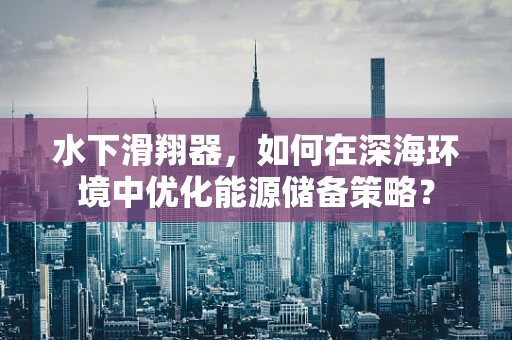 水下滑翔器，如何在深海环境中优化能源储备策略？